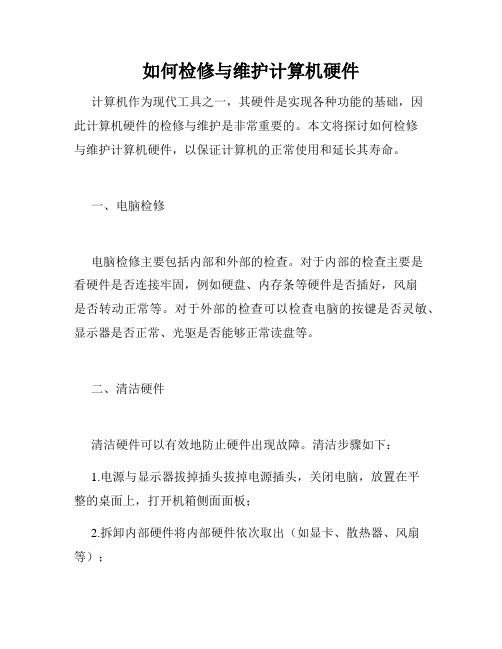 如何检修与维护计算机硬件

计算机作为现代工具之一，其硬件是实现各种功能的基础，因此计算机硬件的检修与维护是非常重要的。本文将探讨如何检修与维护计算机硬件，以保证计算机的正常使用和延长其寿命。

一、电脑检修

电脑检修主要包括内部和外部的检查。对于内部的检查主要是看硬件是否连接牢固，例如硬盘、内存条等硬件是否插好，风扇是否转动正常等。对于外部的检查可以检查电脑的按键是否灵敏、显示器是否正常、光驱是否能够正常读盘等。

二、清洁硬件

清洁硬件可以有效地防止硬件出现故障。清洁步骤如下：

1.电源与显示器拔掉插头拔掉电源插头，关闭电脑，放置在平整的桌面上，打开机箱侧面面板；

2.拆卸内部硬件将内部硬件依次取出（如显卡、散热器、风扇等）；